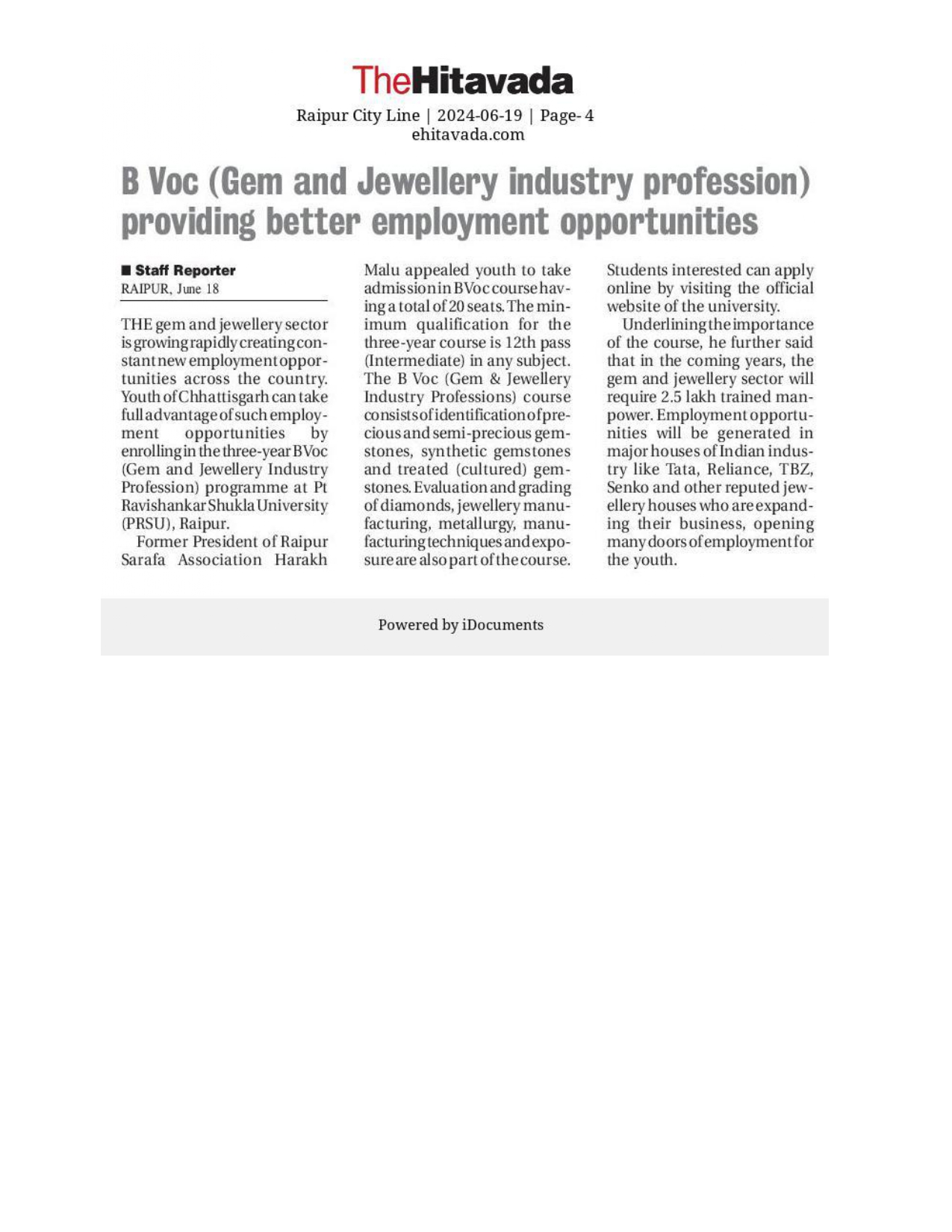 TheHitavada

Raipur City Line | 2024-06-19 | Page- 4
ehitavada.com

B Voc (Gem and Jewellery industry profession) providing better employment opportunities

■ Staff Reporter
RAIPUR, June 18

THE gem and jewellery sector is growing rapidly creating constant new employment opportunities across the country. Youth of Chhattisgarh can take full advantage of such employment opportunities by enrolling in the three-year B Voc (Gem and Jewellery Industry Profession) programme at Pt Ravishankar Shukla University (PRSU), Raipur.

Former President of Raipur Sarafa Association Harakh Malu appealed youth to take admission in B Voc course having a total of 20 seats. The minimum qualification for the three-year course is 12th pass (Intermediate) in any subject. The B Voc (Gem & Jewellery Industry Professions) course consists of identification of precious and semi-precious gemstones, synthetic gemstones and treated (cultured) gemstones. Evaluation and grading of diamonds, jewellery manufacturing, metallurgy, manufacturing techniques and exposure are also part of the course. Students interested can apply online by visiting the official website of the university.

Underlining the importance of the course, he further said that in the coming years, the gem and jewellery sector will require 2.5 lakh trained manpower. Employment opportunities will be generated in major houses of Indian industry like Tata, Reliance, TBZ, Senko and other reputed jewellery houses who are expanding their business, opening many doors of employment for the youth.

Powered by iDocuments